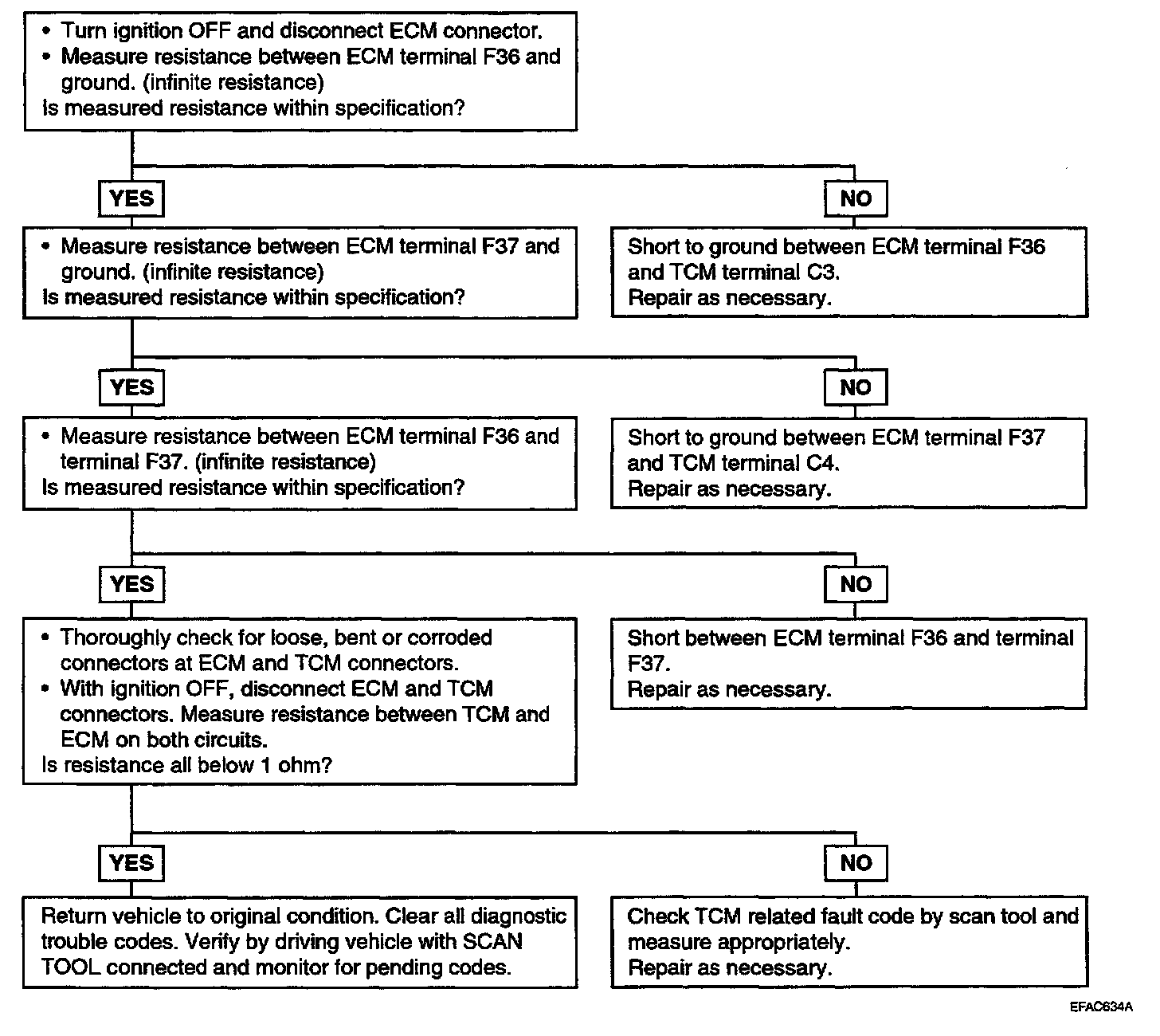 • Turn ignition OFF and disconnect ECM connector.
• Measure resistance between ECM terminal F36 and ground. (infinite resistance)
Is measured resistance within specification?

YES

NO

• Measure resistance between ECM terminal F37 and ground. (infinite resistance)
Is measured resistance within specification?

Short to ground between ECM terminal F36 and TCM terminal C3.
Repair as necessary.

YES

NO

• Measure resistance between ECM terminal F36 and terminal F37. (infinite resistance)
Is measured resistance within specification?

Short to ground between ECM terminal F37 and TCM terminal C4.
Repair as necessary.

YES

NO

• Thoroughly check for loose, bent or corroded connectors at ECM and TCM connectors.
• With ignition OFF, disconnect ECM and TCM connectors. Measure resistance between TCM and ECM on both circuits.
Is resistance all below 1 ohm?

Short between ECM terminal F36 and terminal F37.
Repair as necessary.

YES

NO

Return vehicle to original condition. Clear all diagnostic trouble codes. Verify by driving vehicle with SCAN TOOL connected and monitor for pending codes.

Check TCM related fault code by scan tool and measure appropriately.
Repair as necessary.

EFAC634A